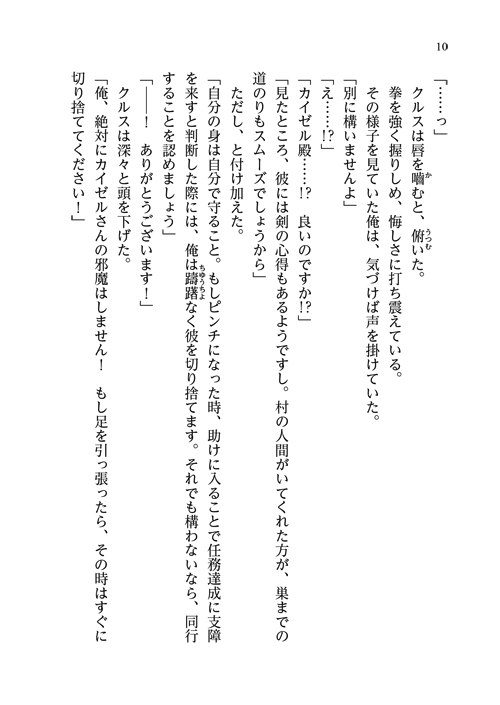 10

「……っ」

クルスは唇を噛むと、俯いた。

拳を強く握りしめ、悔しさに打ち震えている。

その様子を見ていた俺は、気づけば声を掛けていた。

「別に構いませんよ」

「え……!?」

「カイゼル殿……!? 良いのですか!?」

「見たところ、彼には剣の心得もあるようですし。村の人間がいてくれた方が、巣までの道のりもスムーズでしょうから」

ただし、と付け加えた。

「自分の身は自分で守ること。もしピンチになった時、助けに入ることで任務達成に支障を来すと判断した際には、俺は躊躇なく彼を切り捨てます。それでも構わないなら、同行することを認めましょう」

「――！ ありがとうございます！」

クルスは深々と頭を下げた。

「俺、絶対にカイゼルさんの邪魔はしません！ もし足を引っ張ったら、その時はすぐに切り捨ててください！」